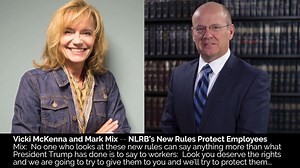 Vicki McKenna and Mark Mix -- NLRB's New Rules Protect Employees
Mix: No one who looks at these new rules can say anything more than what President Trump has done is to say to workers: Look you deserve the rights and we are going to try to give them to you and we'll try to protect them...